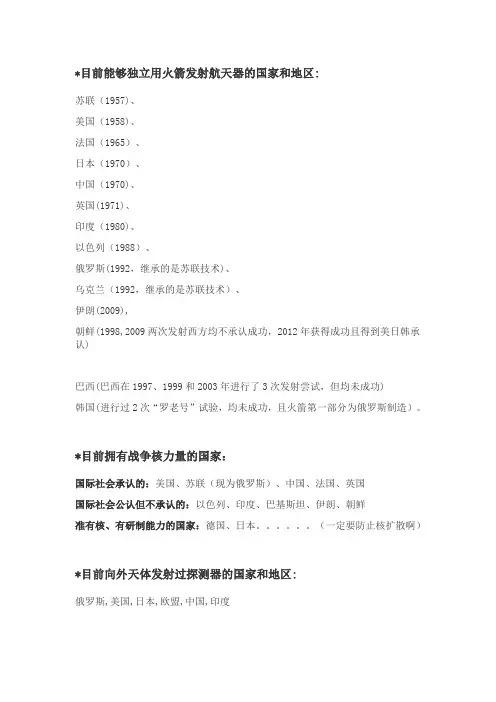 *目前能够独立用火箭发射航天器的国家和地区：

苏联（1957）、

美国（1958）、

法国（1965）、

日本（1970）、

中国（1970）、

英国(1971)、

印度（1980）、

以色列（1988）、

俄罗斯(1992，继承的是苏联技术)、

乌克兰（1992，继承的是苏联技术）、

伊朗(2009)，

朝鲜(1998,2009 两次发射西方均不承认成功，2012 年获得成功且得到美日韩承认)

巴西(巴西在 1997、1999 和 2003 年进行了 3 次发射尝试，但均未成功)

韩国(进行过 2 次“罗老号”试验，均未成功，且火箭第一部分为俄罗斯制造）。

*目前拥有战争核力量的国家：

国际社会承认的：美国、苏联（现为俄罗斯）、中国、法国、英国

国际社会公认但不承认的：以色列、印度、巴基斯坦、伊朗、朝鲜

准有核、有研制能力的国家：德国、日本。。。。。。（一定要防止核扩散啊）

*目前向外天体发射过探测器的国家和地区：

俄罗斯,美国,日本,欧盟,中国,印度